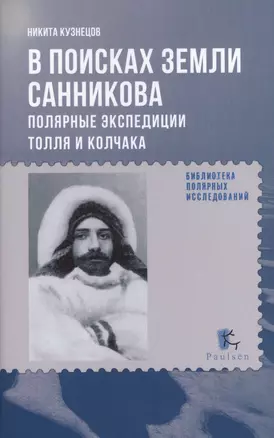 НИКИТА КУЗНЕЦОВ

В ПОИСКАХ ЗЕМЛИ САННИКОВА

ПОЛЯРНЫЕ ЭКСПЕДИЦИИ ТОЛЛЯ И КОЛЧАКА

БИБЛИОТЕКА ПОЛЯРНЫХ ИССЛЕДОВАНИЙ

Paulsen